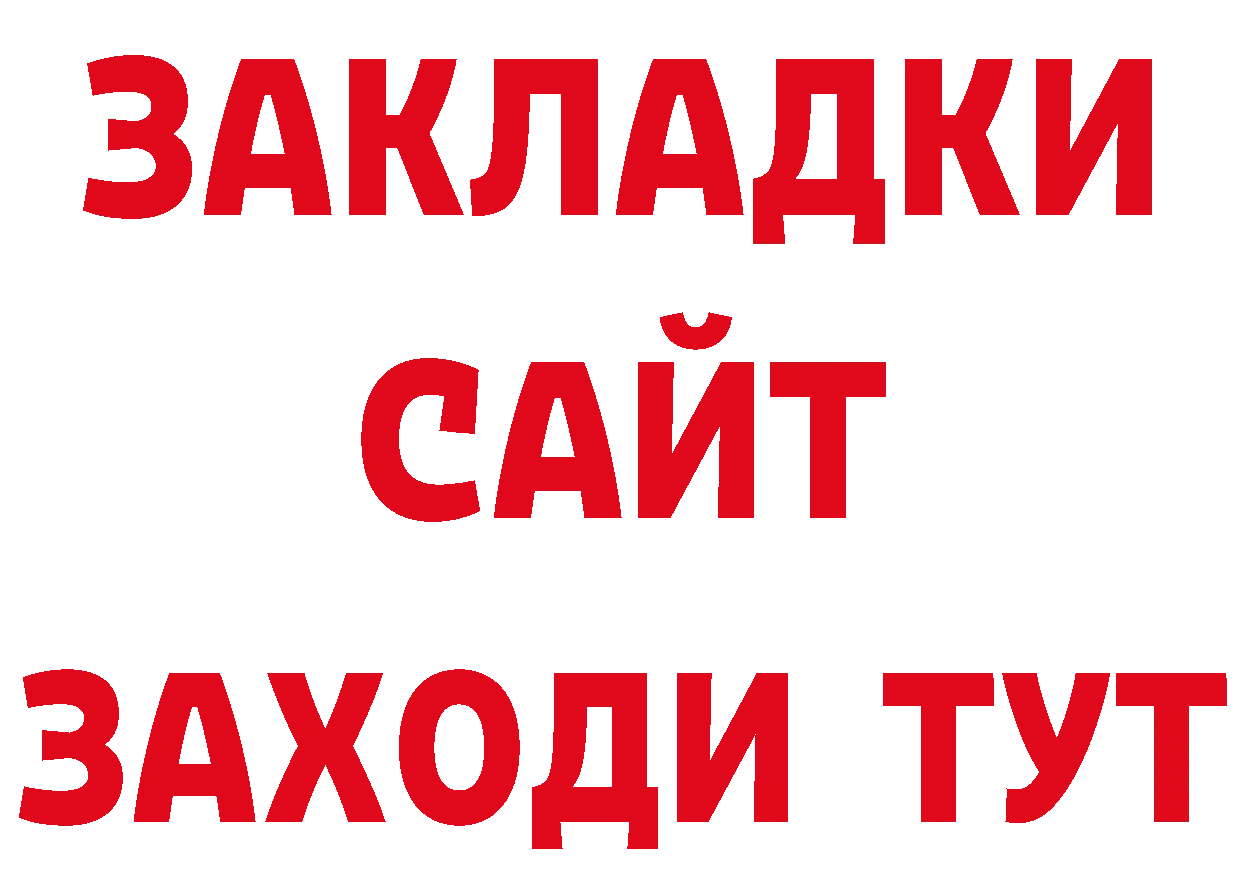 ЗАКЛАДКИ
САЙТ
ЗАХОДИ ТУТ